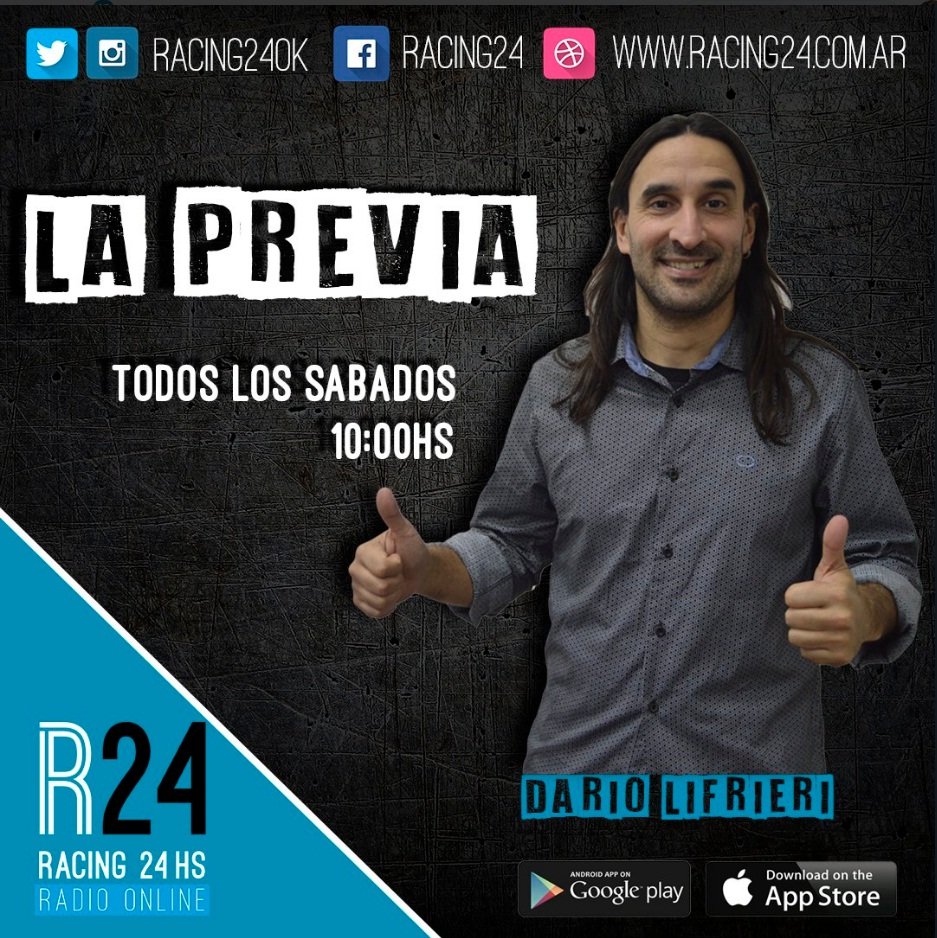 RACING24OK RACING24 WWW.RACING24.COM.AR

LA PREVIA

TODOS LOS SABADOS
10:00HS

DARIO LIFRIERI

R24
RACING 24 HS
RADIO ONLINE

ANDROID APP ON Google play

Download on the App Store